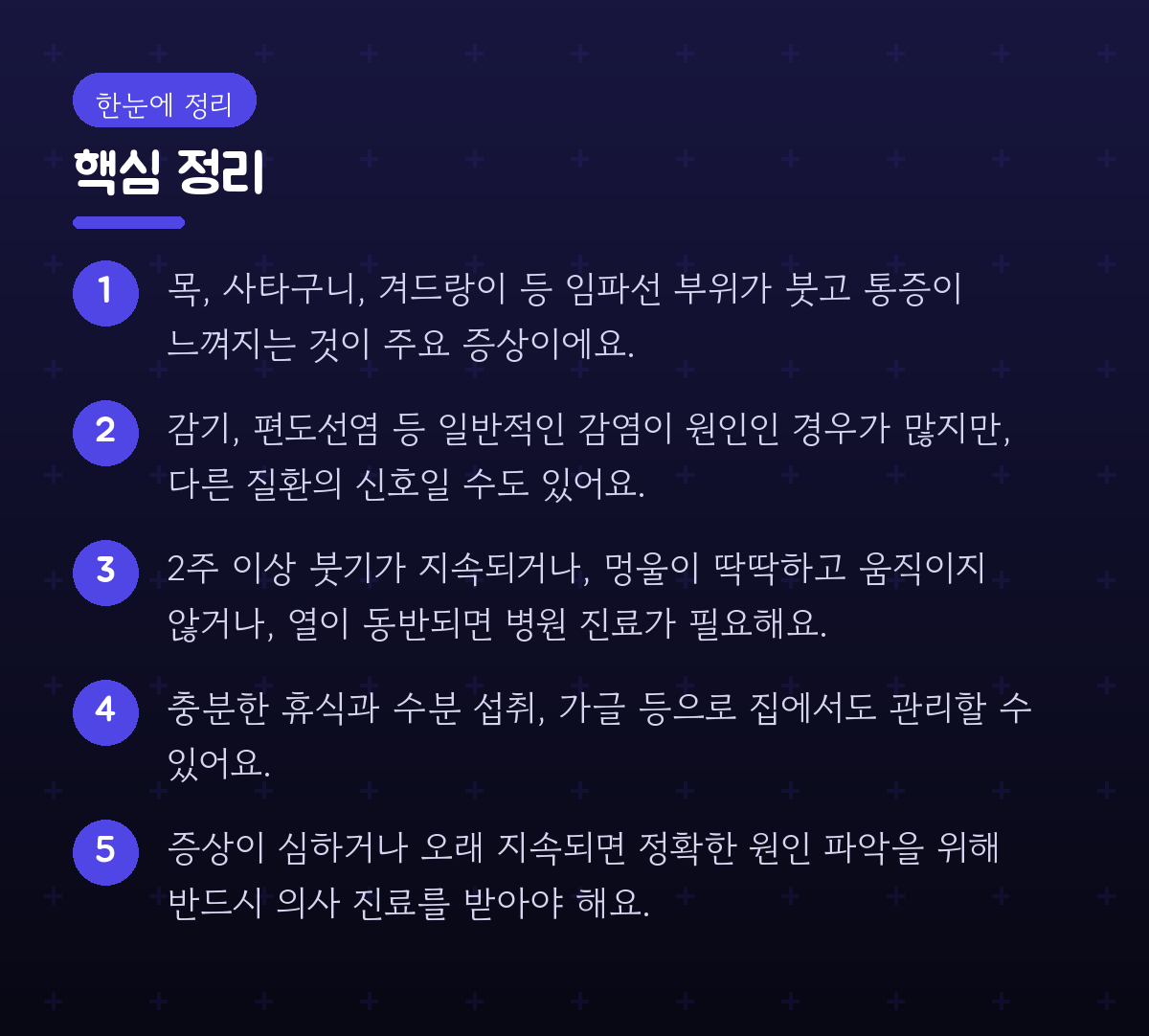 한눈에 정리

핵심 정리

1 목, 사타구니, 겨드랑이 등 임파선 부위가 붓고 통증이 느껴지는 것이 주요 증상이에요.

2 감기, 편도선염 등 일반적인 감염이 원인인 경우가 많지만, 다른 질환의 신호일 수도 있어요.

3 2주 이상 붓기가 지속되거나, 멍울이 딱딱하고 움직이지 않거나, 열이 동반되면 병원 진료가 필요해요.

4 충분한 휴식과 수분 섭취, 가글 등으로 집에서도 관리할 수 있어요.

5 증상이 심하거나 오래 지속되면 정확한 원인 파악을 위해 반드시 의사 진료를 받아야 해요.